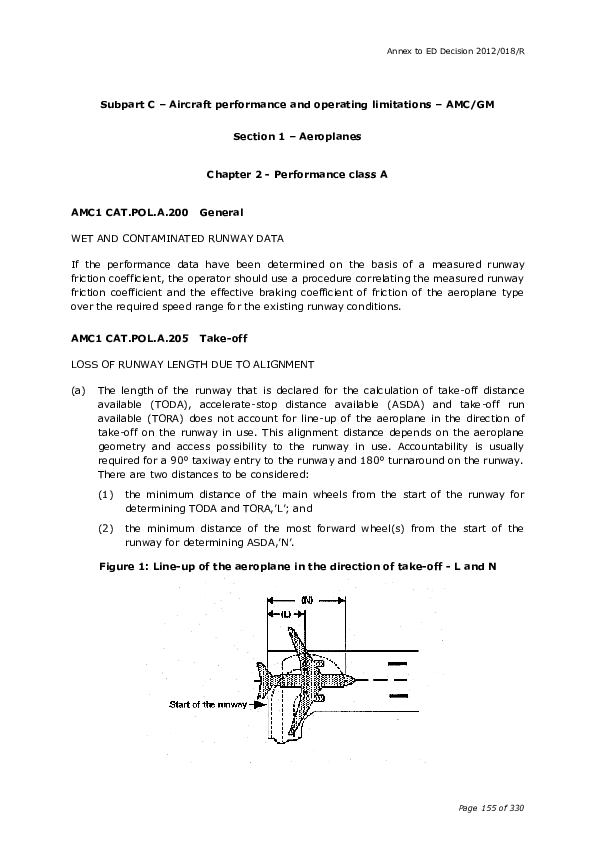 Annex to ED Decision 2012/018/R

Subpart C – Aircraft performance and operating limitations – AMC/GM

Section 1 – Aeroplanes

Chapter 2 - Performance class A

AMC1 CAT.POL.A.200 General

WET AND CONTAMINATED RUNWAY DATA

If the performance data have been determined on the basis of a measured runway friction coefficient, the operator should use a procedure correlating the measured runway friction coefficient and the effective braking coefficient of friction of the aeroplane type over the required speed range for the existing runway conditions.

AMC1 CAT.POL.A.205 Take-off

LOSS OF RUNWAY LENGTH DUE TO ALIGNMENT

(a) The length of the runway that is declared for the calculation of take-off distance available (TODA), accelerate-stop distance available (ASDA) and take-off run available (TORA) does not account for line-up of the aeroplane in the direction of take-off on the runway in use. This alignment distance depends on the aeroplane geometry and access possibility to the runway in use. Accountability is usually required for a 90º taxiway entry to the runway and 180º turnaround on the runway. There are two distances to be considered:

(1) the minimum distance of the main wheels from the start of the runway for determining TODA and TORA,'L'; and

(2) the minimum distance of the most forward wheel(s) from the start of the runway for determining ASDA,'N'.

Figure 1: Line-up of the aeroplane in the direction of take-off - L and N

(N)

(L)

Start of the runway

Page 155 of 330